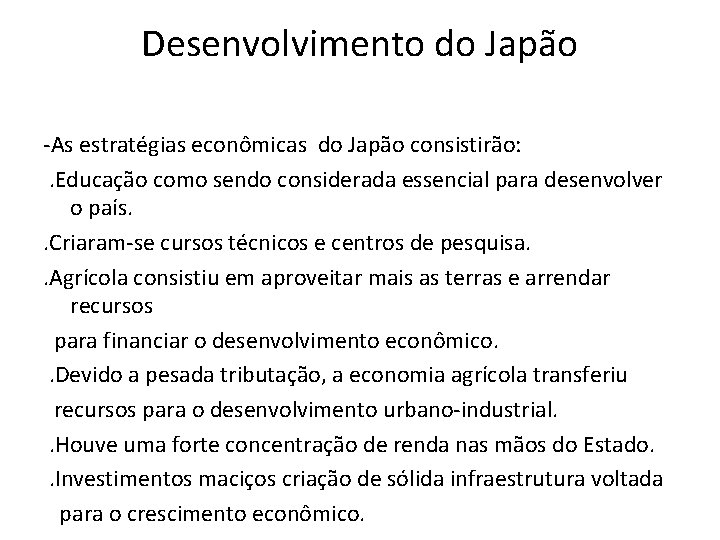 Desenvolvimento do Japão

-As estratégias econômicas  do Japão consistirão:

.Educação como sendo considerada essencial para desenvolver o país.

.Criaram-se cursos técnicos e centros de pesquisa.

.Agrícola consistiu em aproveitar mais as terras e arrendar recursos

para financiar o desenvolvimento econômico.

.Devido a pesada tributação, a economia agrícola transferiu recursos para o desenvolvimento urbano-industrial.

.Houve uma forte concentração de renda nas mãos do Estado.

.Investimentos maciços criação de sólida infraestrutura voltada para o crescimento econômico.